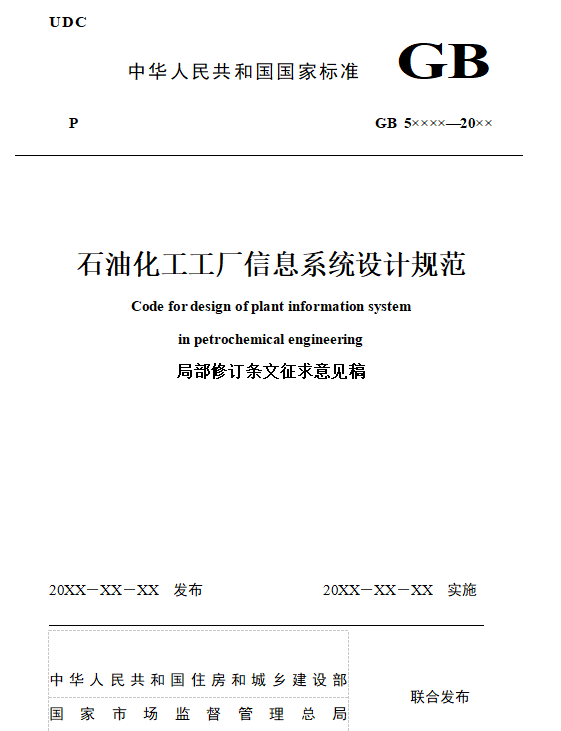 UDC

中华人民共和国国家标准

GB

P

GB 5××××—20××

石油化工工厂信息系统设计规范

Code for design of plant information system

in petrochemical engineering

局部修订条文征求意见稿

20XX－XX－XX 发布

20XX－XX－XX 实施

中华人民共和国住房和城乡建设部

国家市场监督管理总局

联合发布